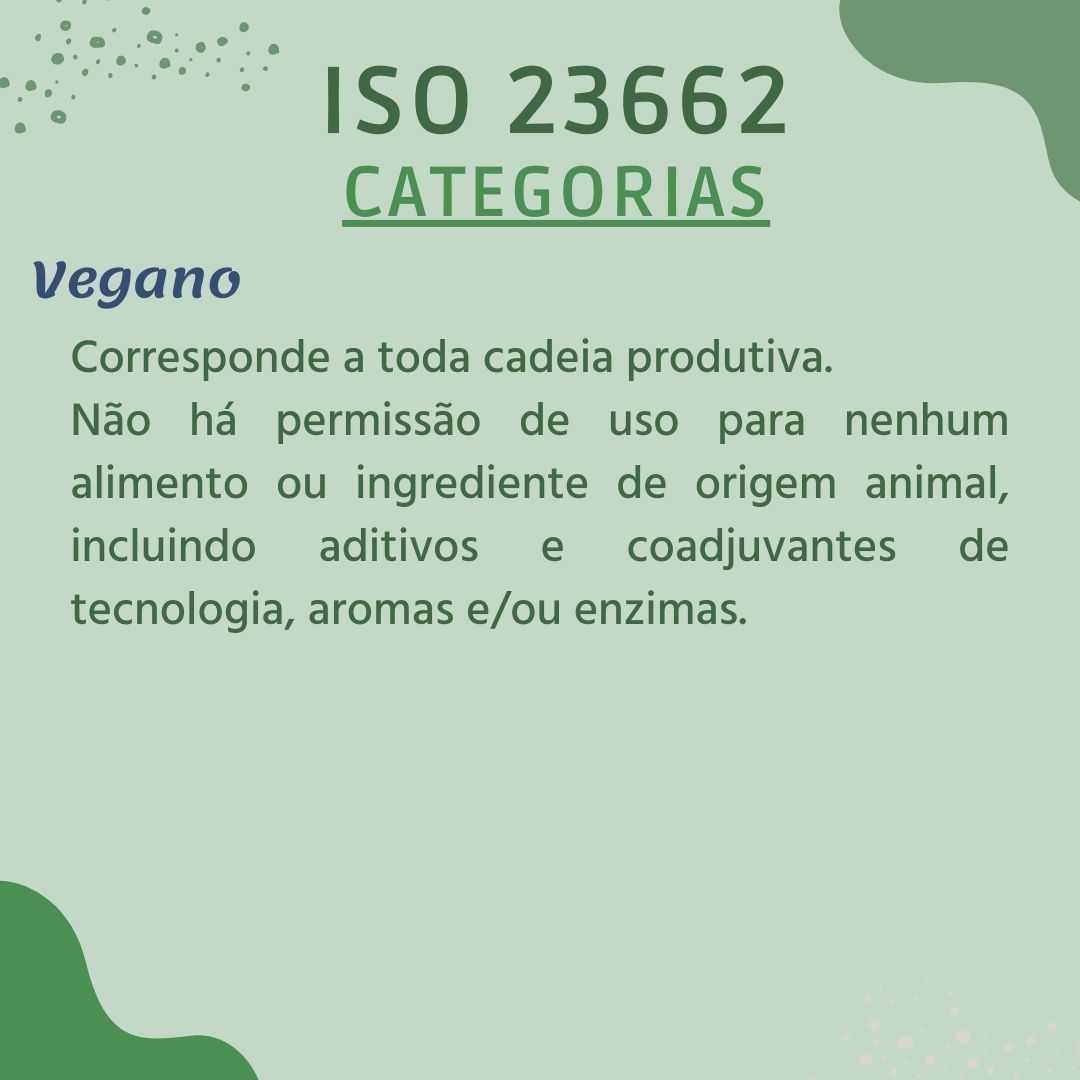 ISO 23662
CATEGORIAS

Vegano

Corresponde a toda cadeia produtiva.
Não há permissão de uso para nenhum alimento ou ingrediente de origem animal, incluindo aditivos e coadjuvantes de tecnologia, aromas e/ou enzimas.